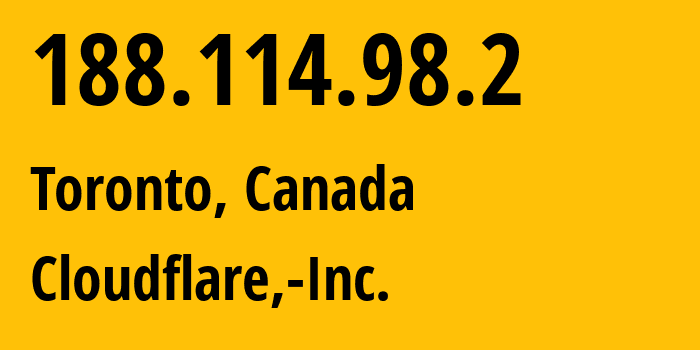 188.114.98.2

Toronto, Canada

Cloudflare,-Inc.